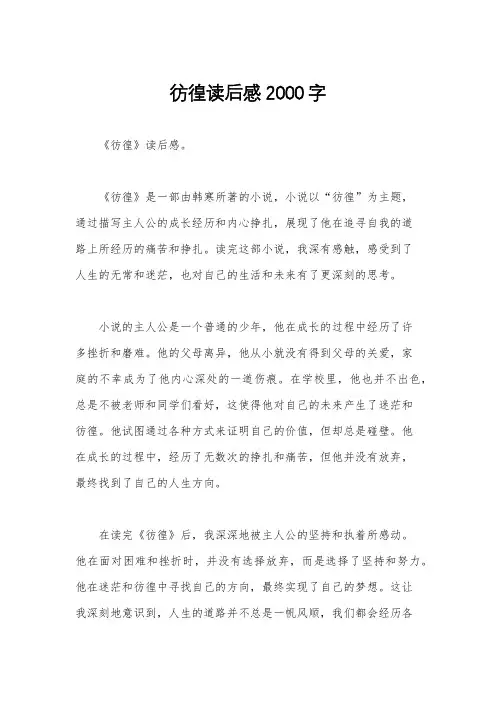 彷徨读后感2000字

《彷徨》读后感。

《彷徨》是一部由韩寒所著的小说，小说以“彷徨”为主题，通过描写主人公的成长经历和内心挣扎，展现了他在追寻自我的道路上所经历的痛苦和挣扎。读完这部小说，我深有感触，感受到了人生的无常和迷茫，也对自己的生活和未来有了更深刻的思考。

小说的主人公是一个普通的少年，他在成长的过程中经历了许多挫折和磨难。他的父母离异，他从小就没有得到父母的关爱，家庭的不幸成为了他内心深处的一道伤痕。在学校里，他也并不出色，总是不被老师和同学们看好，这使得他对自己的未来产生了迷茫和彷徨。他试图通过各种方式来证明自己的价值，但却总是碰壁。他在成长的过程中，经历了无数次的挣扎和痛苦，但他并没有放弃，最终找到了自己的人生方向。

在读完《彷徨》后，我深深地被主人公的坚持和执着所感动。他在面对困难和挫折时，并没有选择放弃，而是选择了坚持和努力。他在迷茫和彷徨中寻找自己的方向，最终实现了自己的梦想。这让我深刻地意识到，人生的道路并不总是一帆风顺，我们都会经历各